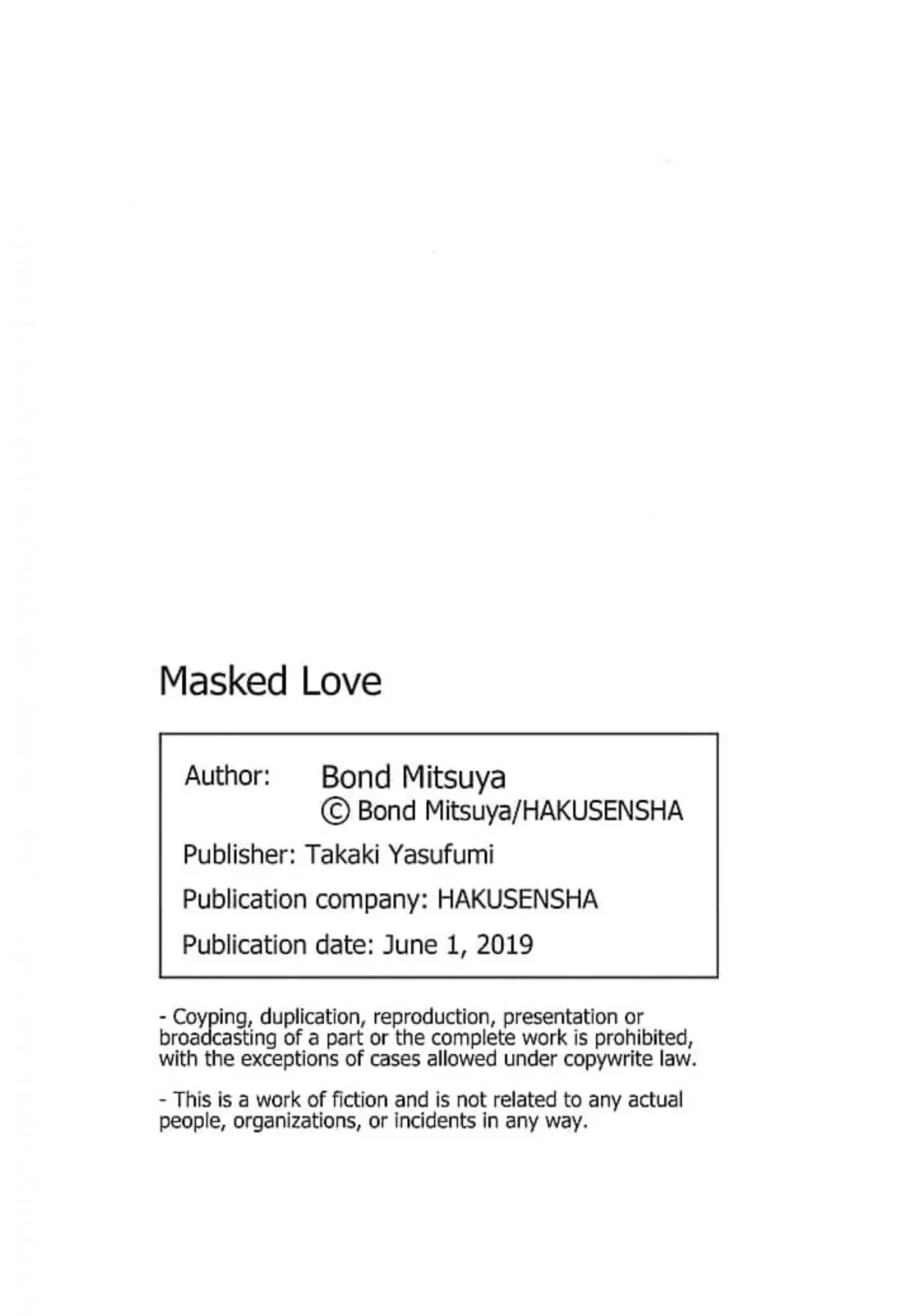 Masked Love

Author: Bond Mitsuya
© Bond Mitsuya/HAKUSENSHA

Publisher: Takaki Yasufumi

Publication company: HAKUSENSHA

Publication date: June 1, 2019

- Coyping, duplication, reproduction, presentation or broadcasting of a part or the complete work is prohibited, with the exceptions of cases allowed under copywrite law.

- This is a work of fiction and is not related to any actual people, organizations, or incidents in any way.